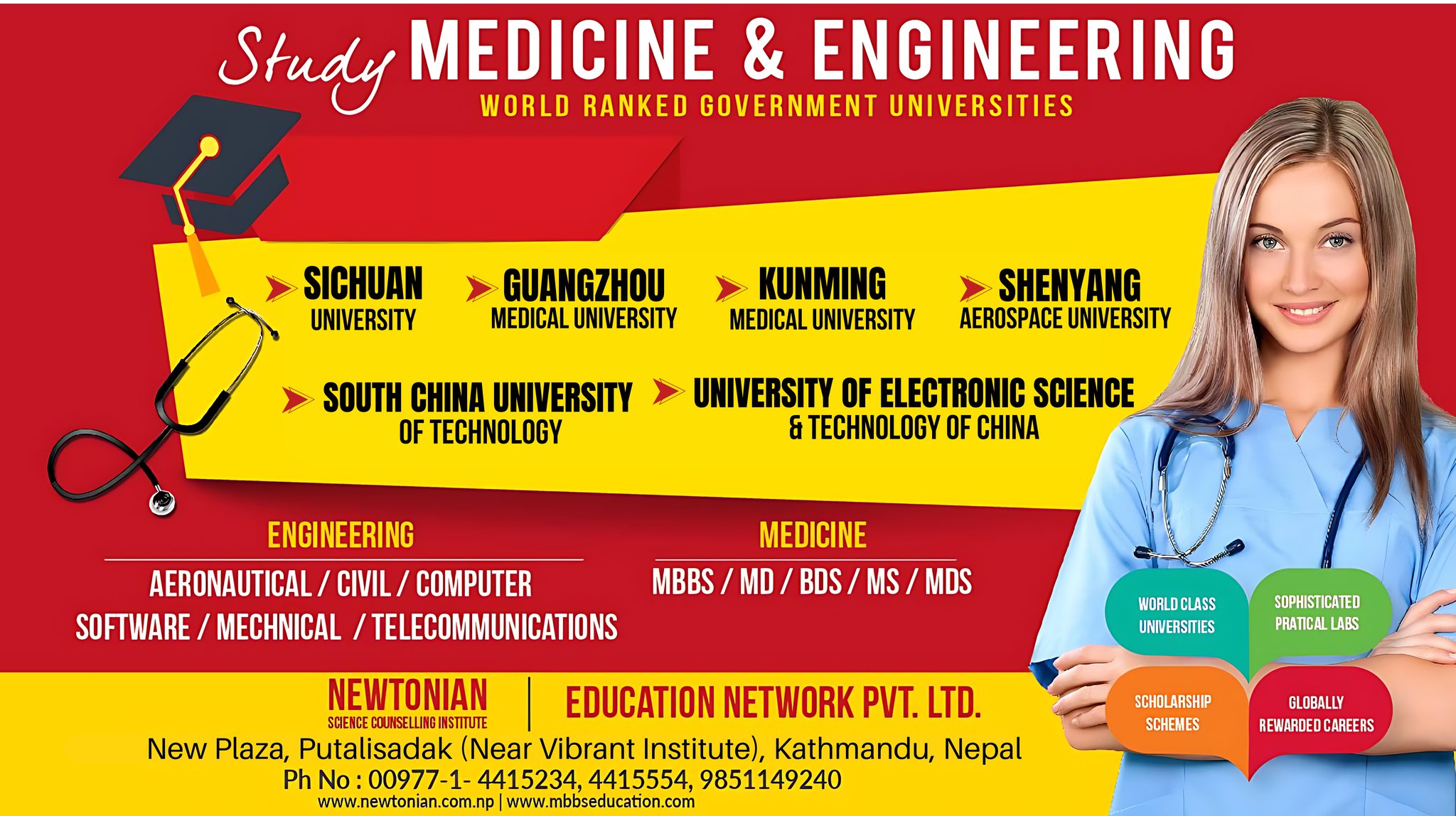 Study MEDICINE & ENGINEERING

WORLD RANKED GOVERNMENT UNIVERSITIES

SICHUAN
UNIVERSITY

GUANGZHOU
MEDICAL UNIVERSITY

KUNMING
MEDICAL UNIVERSITY

SHENYANG
AEROSPACE UNIVERSITY

SOUTH CHINA UNIVERSITY
OF TECHNOLOGY

UNIVERSITY OF ELECTRONIC SCIENCE
& TECHNOLOGY OF CHINA

ENGINEERING

AERONAUTICAL / CIVIL / COMPUTER
SOFTWARE / MECHNICAL / TELECOMMUNICATIONS

MEDICINE

MBBS / MD / BDS / MS / MDS

WORLD CLASS
UNIVERSITIES

SOPHISTICATED
PRATICAL LABS

SCHOLARSHIP
SCHEMES

GLOBALLY
REWARDED CAREERS

NEWTONIAN
SCIENCE COUNSELLING INSTITUTE

EDUCATION NETWORK PVT. LTD.

New Plaza, Putalisadak (Near Vibrant Institute), Kathmandu, Nepal
Ph No : 00977-1- 4415234, 4415554, 9851149240
www.newtonian.com.np | www.mbbseducation.com